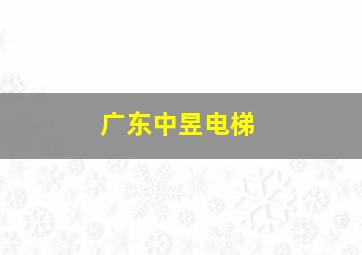 广东中昱电梯